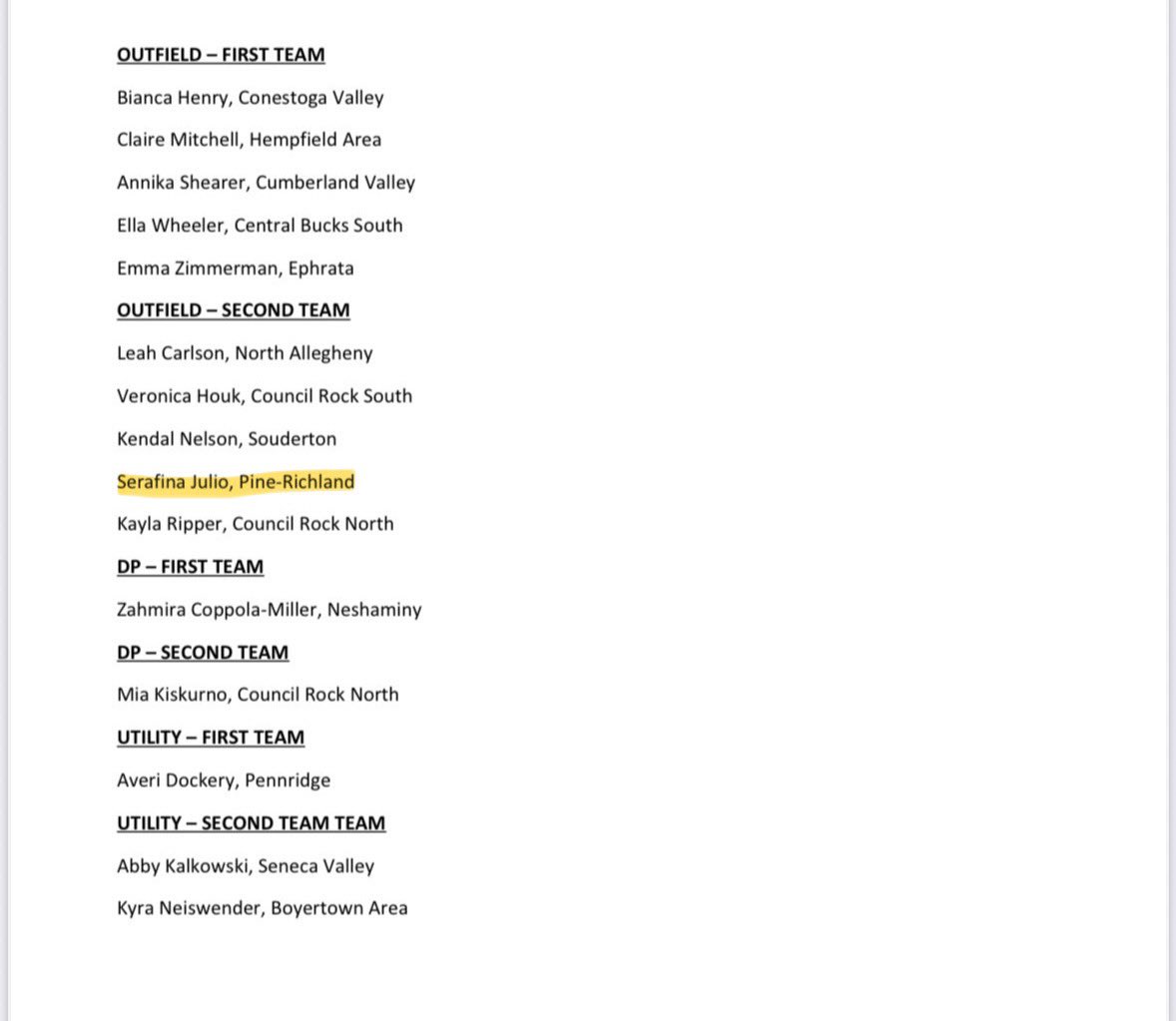 OUTFIELD – FIRST TEAM

Bianca Henry, Conestoga Valley

Claire Mitchell, Hempfield Area

Annika Shearer, Cumberland Valley

Ella Wheeler, Central Bucks South

Emma Zimmerman, Ephrata

OUTFIELD – SECOND TEAM

Leah Carlson, North Allegheny

Veronica Houk, Council Rock South

Kendal Nelson, Souderton

Serafina Julio, Pine-Richland

Kayla Ripper, Council Rock North

DP – FIRST TEAM

Zahmira Coppola-Miller, Neshaminy

DP – SECOND TEAM

Mia Kiskurno, Council Rock North

UTILITY – FIRST TEAM

Averi Dockery, Pennridge

UTILITY – SECOND TEAM TEAM

Abby Kalkowski, Seneca Valley

Kyra Neiswender, Boyertown Area